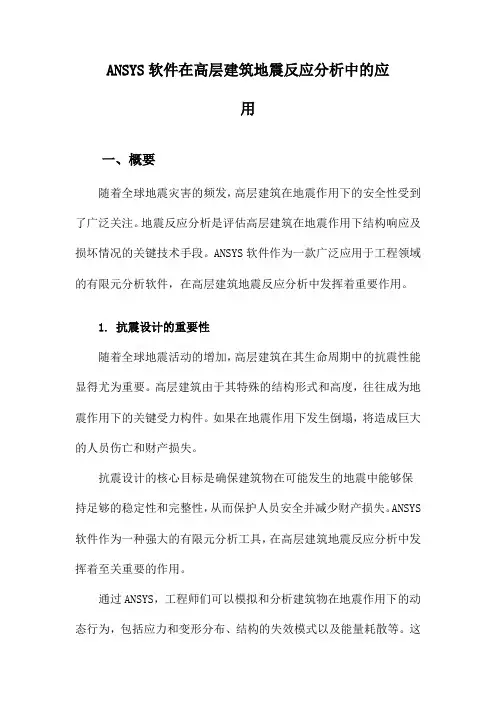 ANSYS 软件在高层建筑地震反应分析中的应用

一、概要

随着全球地震灾害的频发，高层建筑在地震作用下的安全性受到了广泛关注。地震反应分析是评估高层建筑在地震作用下结构响应及损坏情况的关键技术手段。ANSYS 软件作为一款广泛应用于工程领域的有限元分析软件，在高层建筑地震反应分析中发挥着重要作用。

1. 抗震设计的重要性

随着全球地震活动的增加，高层建筑在其生命周期中的抗震性能显得尤为重要。高层建筑由于其特殊的结构形式和高度，往往成为地震作用下的关键受力构件。如果在地震作用下发生倒塌，将造成巨大的人员伤亡和财产损失。

抗震设计的核心目标是确保建筑物在可能发生的地震中能够保持足够的稳定性和完整性，从而保护人员安全并减少财产损失。ANSYS 软件作为一种强大的有限元分析工具，在高层建筑地震反应分析中发挥着至关重要的作用。

通过 ANSYS，工程师们可以模拟和分析建筑物在地震作用下的动态行为，包括应力和变形分布、结构的失效模式以及能量耗散等。这